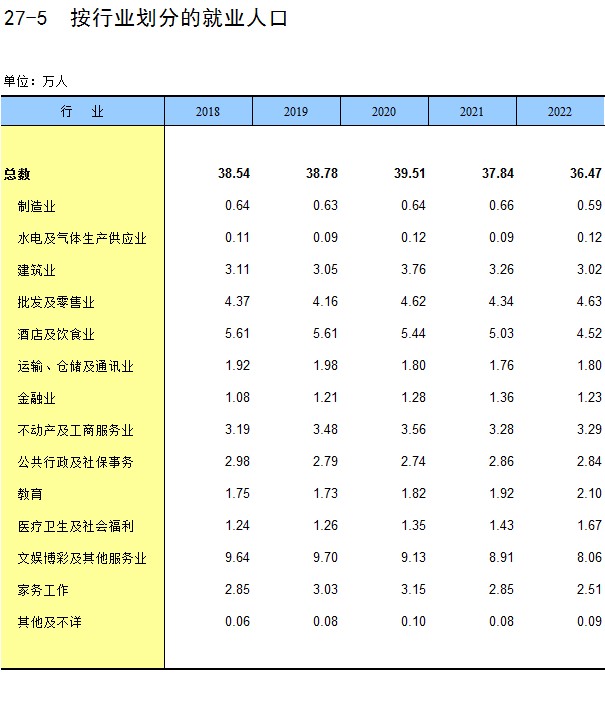 27-5 按行业划分的就业人口

单位：万人

| 行　业 | 2018 | 2019 | 2020 | 2021 | 2022 |
|---|---|---|---|---|---|
| 总数 | 38.54 | 38.78 | 39.51 | 37.84 | 36.47 |
| 制造业 | 0.64 | 0.63 | 0.64 | 0.66 | 0.59 |
| 水电及气体生产供应业 | 0.11 | 0.09 | 0.12 | 0.09 | 0.12 |
| 建筑业 | 3.11 | 3.05 | 3.76 | 3.26 | 3.02 |
| 批发及零售业 | 4.37 | 4.16 | 4.62 | 4.34 | 4.63 |
| 酒店及饮食业 | 5.61 | 5.61 | 5.44 | 5.03 | 4.52 |
| 运输、仓储及通讯业 | 1.92 | 1.98 | 1.80 | 1.76 | 1.80 |
| 金融业 | 1.08 | 1.21 | 1.28 | 1.36 | 1.23 |
| 不动产及工商服务业 | 3.19 | 3.48 | 3.56 | 3.28 | 3.29 |
| 公共行政及社保事务 | 2.98 | 2.79 | 2.74 | 2.86 | 2.84 |
| 教育 | 1.75 | 1.73 | 1.82 | 1.92 | 2.10 |
| 医疗卫生及社会福利 | 1.24 | 1.26 | 1.35 | 1.43 | 1.67 |
| 文娱博彩及其他服务业 | 9.64 | 9.70 | 9.13 | 8.91 | 8.06 |
| 家务工作 | 2.85 | 3.03 | 3.15 | 2.85 | 2.51 |
| 其他及不详 | 0.06 | 0.08 | 0.10 | 0.08 | 0.09 |